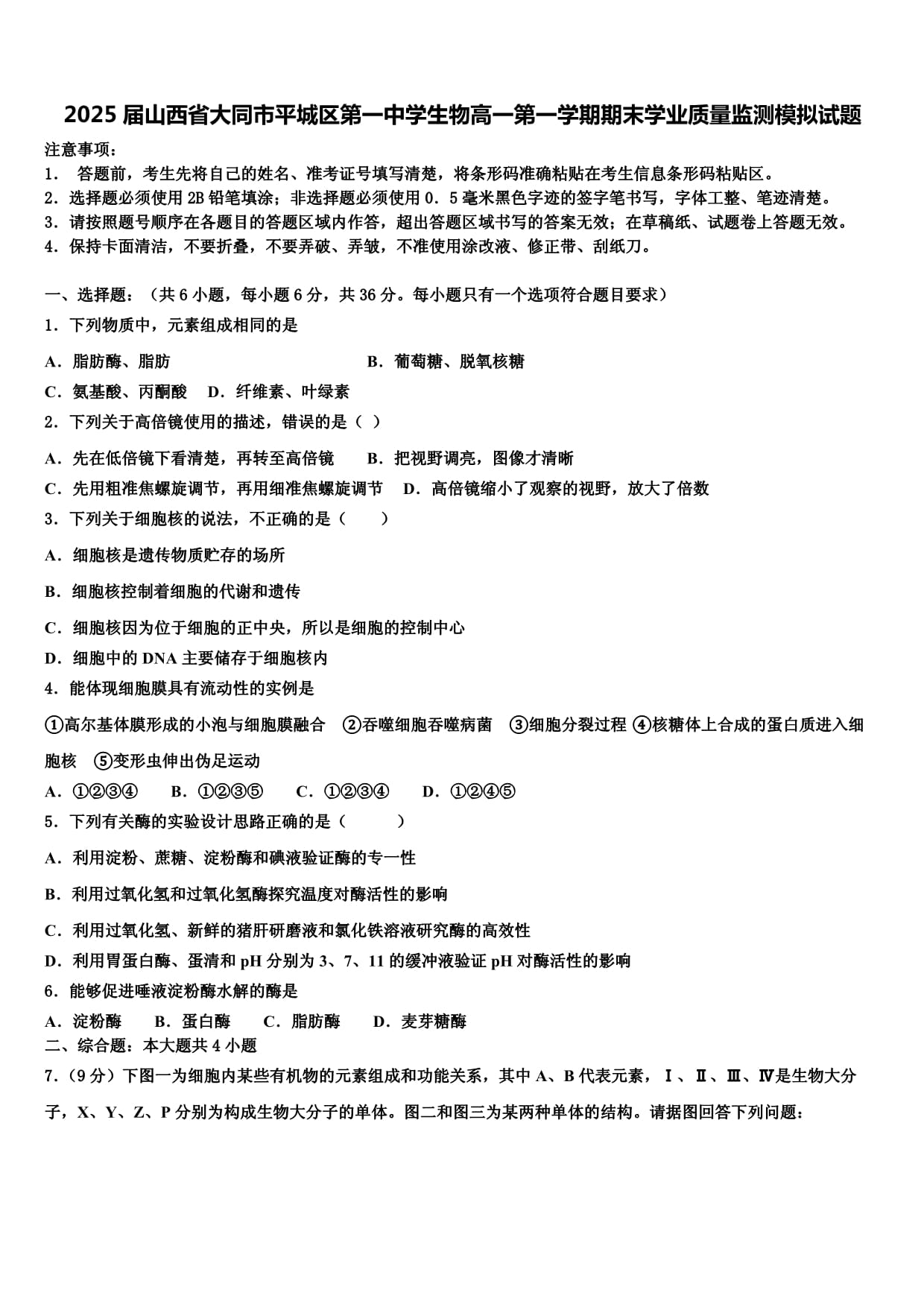 2025 届山西省大同市平城区第一中学生物高一第一学期期末学业质量监测模拟试题

注意事项：
1． 答题前，考生先将自己的姓名、准考证号填写清楚，将条形码准确粘贴在考生信息条形码粘贴区。
2．选择题必须使用 2B 铅笔填涂；非选择题必须使用 0．5 毫米黑色字迹的签字笔书写，字体工整、笔迹清楚。
3．请按照题号顺序在各题目的答题区域内作答，超出答题区域书写的答案无效；在草稿纸、试题卷上答题无效。
4．保持卡面清洁，不要折叠，不要弄破、弄皱，不准使用涂改液、修正带、刮纸刀。

一、选择题：（共 6 小题，每小题 6 分，共 36 分。每小题只有一个选项符合题目要求）
1．下列物质中，元素组成相同的是
A．脂肪酶、脂肪 B．葡萄糖、脱氧核糖
C．氨基酸、丙酮酸 D．纤维素、叶绿素
2．下列关于高倍镜使用的描述，错误的是（ ）
A．先在低倍镜下看清楚，再转至高倍镜 B．把视野调亮，图像才清晰
C．先用粗准焦螺旋调节，再用细准焦螺旋调节 D．高倍镜缩小了观察的视野，放大了倍数
3．下列关于细胞核的说法，不正确的是（ ）
A．细胞核是遗传物质贮存的场所
B．细胞核控制着细胞的代谢和遗传
C．细胞核因为位于细胞的正中央，所以是细胞的控制中心
D．细胞中的 DNA 主要储存于细胞核内
4．能体现细胞膜具有流动性的实例是
①高尔基体膜形成的小泡与细胞膜融合 ②吞噬细胞吞噬病菌 ③细胞分裂过程 ④核糖体上合成的蛋白质进入细胞核 ⑤变形虫伸出伪足运动
A．①②③④ B．①②③⑤ C．①②③④ D．①②④⑤
5．下列有关酶的实验设计思路正确的是（ ）
A．利用淀粉、蔗糖、淀粉酶和碘液验证酶的专一性
B．利用过氧化氢和过氧化氢酶探究温度对酶活性的影响
C．利用过氧化氢、新鲜的猪肝研磨液和氯化铁溶液研究酶的高效性
D．利用胃蛋白酶、蛋清和 pH 分别为 3、7、11 的缓冲液验证 pH 对酶活性的影响
6．能够促进唾液淀粉酶水解的酶是
A．淀粉酶 B．蛋白酶 C．脂肪酶 D．麦芽糖酶
二、综合题：本大题共 4 小题
7．（9 分）下图一为细胞内某些有机物的元素组成和功能关系，其中 A、B 代表元素，Ⅰ、Ⅱ、Ⅲ、Ⅳ是生物大分子，X、Y、Z、P 分别为构成生物大分子的单体。图二和图三为某两种单体的结构。请据图回答下列问题：